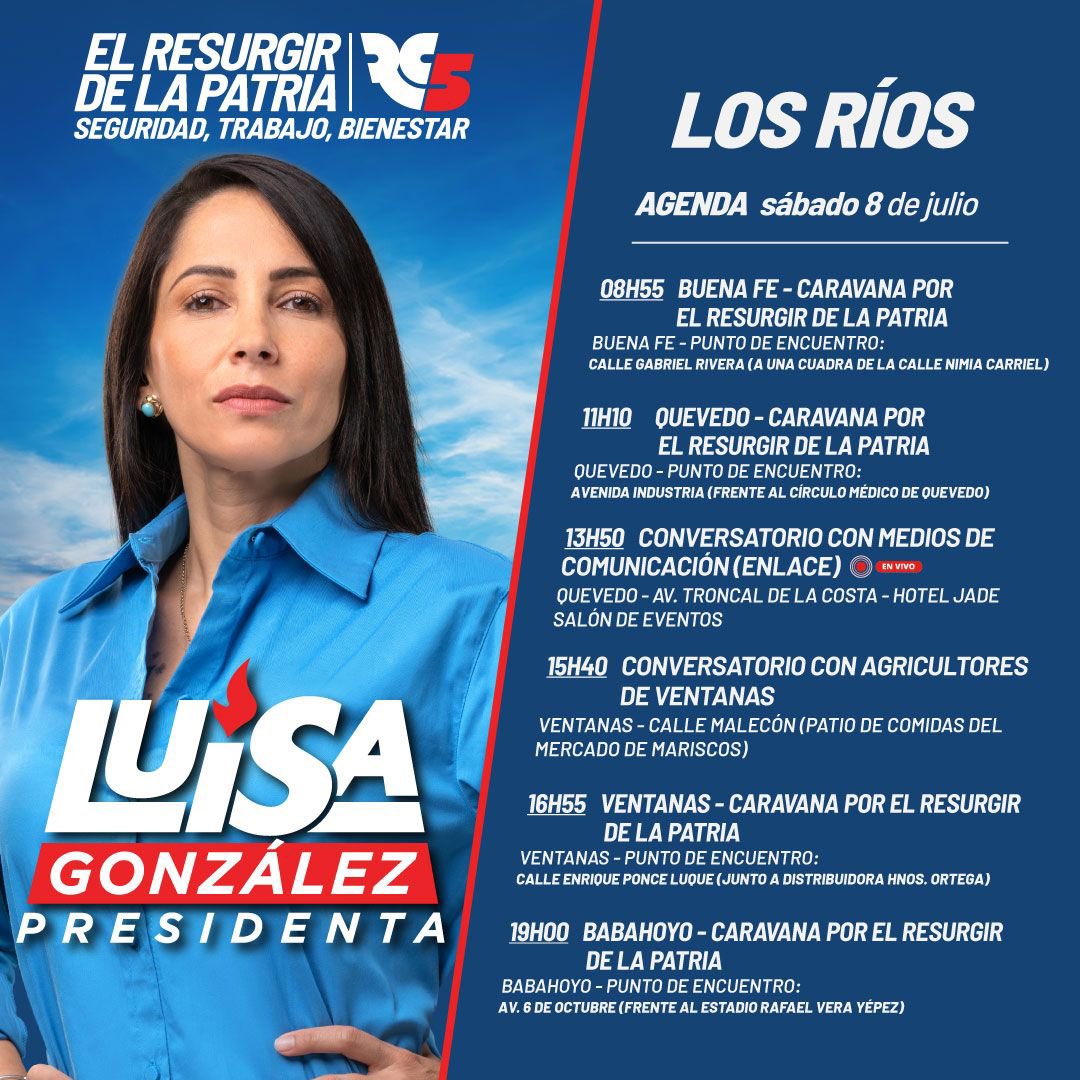 EL RESURGIR DE LA PATRIA

RC5

SEGURIDAD, TRABAJO, BIENESTAR

LUISA

GONZÁLEZ

PRESIDENTA

LOS RÍOS

AGENDA sábado 8 de julio

08H55 BUENA FE - CARAVANA POR EL RESURGIR DE LA PATRIA
BUENA FE - PUNTO DE ENCUENTRO:
CALLE GABRIEL RIVERA (A UNA CUADRA DE LA CALLE NIMIA CARRIEL)

11H10 QUEVEDO - CARAVANA POR EL RESURGIR DE LA PATRIA
QUEVEDO - PUNTO DE ENCUENTRO:
AVENIDA INDUSTRIA (FRENTE AL CÍRCULO MÉDICO DE QUEVEDO)

13H50 CONVERSATORIO CON MEDIOS DE COMUNICACIÓN (ENLACE) EN VIVO
QUEVEDO - AV. TRONCAL DE LA COSTA - HOTEL JADE SALÓN DE EVENTOS

15H40 CONVERSATORIO CON AGRICULTORES DE VENTANAS
VENTANAS - CALLE MALECÓN (PATIO DE COMIDAS DEL MERCADO DE MARISCOS)

16H55 VENTANAS - CARAVANA POR EL RESURGIR DE LA PATRIA
VENTANAS - PUNTO DE ENCUENTRO:
CALLE ENRIQUE PONCE LUQUE (JUNTO A DISTRIBUIDORA HNOS. ORTEGA)

19H00 BABAHOYO - CARAVANA POR EL RESURGIR DE LA PATRIA
BABAHOYO - PUNTO DE ENCUENTRO:
AV. 6 DE OCTUBRE (FRENTE AL ESTADIO RAFAEL VERA YÉPEZ)